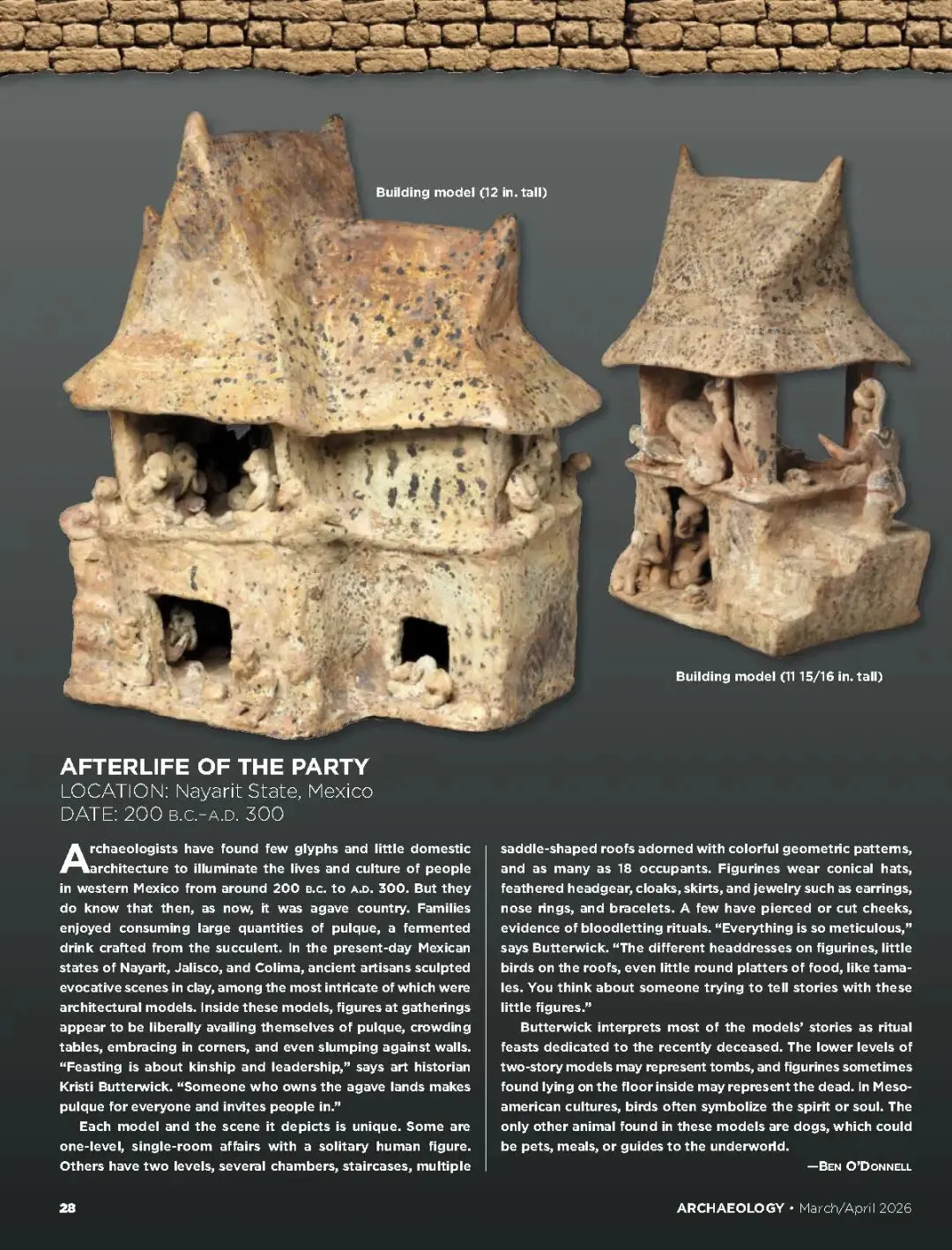 Building model (12 in. tall)

Building model (11 15/16 in. tall)

AFTERLIFE OF THE PARTY
LOCATION: Nayarit State, Mexico
DATE: 200 B.C.–A.D. 300

Archaeologists have found few glyphs and little domestic architecture to illuminate the lives and culture of people in western Mexico from around 200 B.C. to A.D. 300. But they do know that then, as now, it was agave country. Families enjoyed consuming large quantities of pulque, a fermented drink crafted from the succulent. In the present-day Mexican states of Nayarit, Jalisco, and Colima, ancient artisans sculpted evocative scenes in clay, among the most intricate of which were architectural models. Inside these models, figures at gatherings appear to be liberally availing themselves of pulque, crowding tables, embracing in corners, and even slumping against walls. "Feasting is about kinship and leadership," says art historian Kristi Butterwick. "Someone who owns the agave lands makes pulque for everyone and invites people in."

Each model and the scene it depicts is unique. Some are one-level, single-room affairs with a solitary human figure. Others have two levels, several chambers, staircases, multiple saddle-shaped roofs adorned with colorful geometric patterns, and as many as 18 occupants. Figurines wear conical hats, feathered headgear, cloaks, skirts, and jewelry such as earrings, nose rings, and bracelets. A few have pierced or cut cheeks, evidence of bloodletting rituals. "Everything is so meticulous," says Butterwick. "The different headdresses on figurines, little birds on the roofs, even little round platters of food, like tamales. You think about someone trying to tell stories with these little figures."

Butterwick interprets most of the models' stories as ritual feasts dedicated to the recently deceased. The lower levels of two-story models may represent tombs, and figurines sometimes found lying on the floor inside may represent the dead. In Mesoamerican cultures, birds often symbolize the spirit or soul. The only other animal found in these models are dogs, which could be pets, meals, or guides to the underworld.

—BEN O'DONNELL

28

ARCHAEOLOGY • March/April 2026